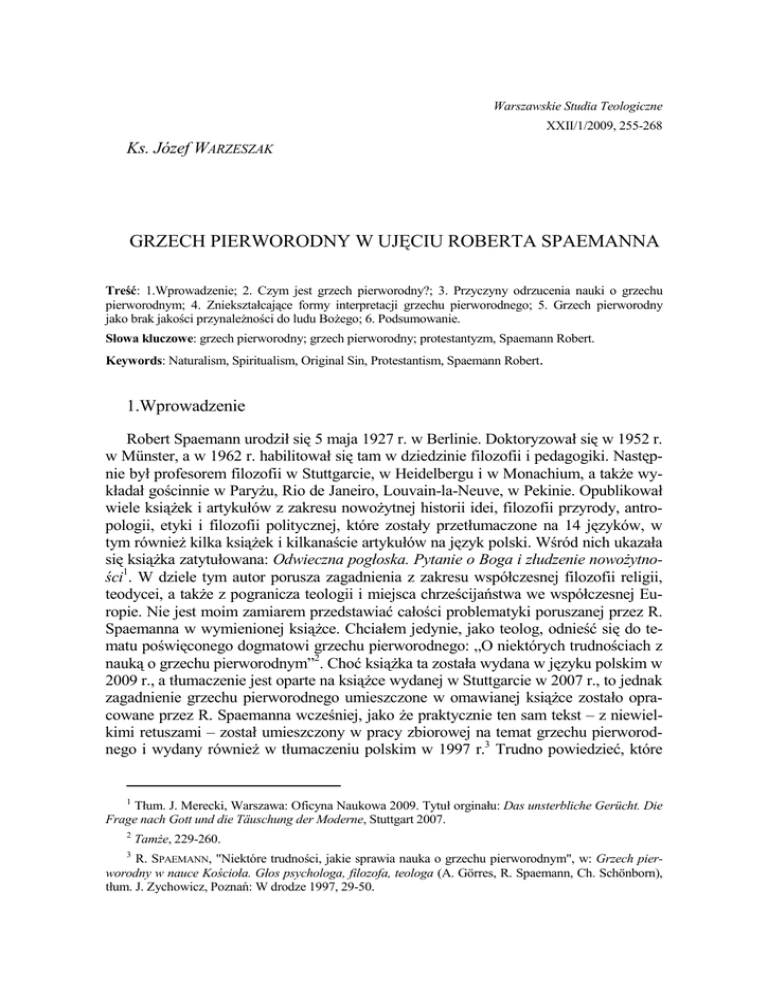 Warszawskie Studia Teologiczne
XXII/1/2009, 255-268

Ks. Józef WARZESZAK

GRZECH PIERWORODNY W UJĘCIU ROBERTA SPAEMANNA

Treść: 1.Wprowadzenie; 2. Czym jest grzech pierworodny?; 3. Przyczyny odrzucenia nauki o grzechu pierworodnym; 4. Zniekształcające formy interpretacji grzechu pierworodnego; 5. Grzech pierworodny jako brak jakości przynależności do ludu Bożego; 6. Podsumowanie.

Słowa kluczowe: grzech pierworodny; grzech pierworodny; protestantyzm, Spaemann Robert.

Keywords: Naturalism, Spiritualism, Original Sin, Protestantism, Spaemann Robert.

1.Wprowadzenie

Robert Spaemann urodził się 5 maja 1927 r. w Berlinie. Doktoryzował się w 1952 r. w Münster, a w 1962 r. habilitował się tam w dziedzinie filozofii i pedagogiki. Następnie był profesorem filozofii w Stuttgarcie, w Heidelbergu i w Monachium, a także wykładał gościnnie w Paryżu, Rio de Janeiro, Louvain-la-Neuve, w Pekinie. Opublikował wiele książek i artykułów z zakresu nowożytnej historii idei, filozofii przyrody, antropologii, etyki i filozofii politycznej, które zostały przetłumaczone na 14 języków, w tym również kilka książek i kilkanaście artykułów na język polski. Wśród nich ukazała się książka zatytułowana: Odwieczna pogłoska. Pytanie o Boga i złudzenie nowożytności$^1$. W dziele tym autor porusza zagadnienia z zakresu współczesnej filozofii religii, teodycei, a także z pogranicza teologii i miejsca chrześcijaństwa we współczesnej Europie. Nie jest moim zamiarem przedstawiać całości problematyki poruszanej przez R. Spaemanna w wymienionej książce. Chciałem jedynie, jako teolog, odnieść się do tematu poświęconego dogmatowi grzechu pierworodnego: „O niektórych trudnościach z nauką o grzechu pierworodnym"$^2$. Choć książka ta została wydana w języku polskim w 2009 r., a tłumaczenie jest oparte na książce wydanej w Stuttgarcie w 2007 r., to jednak zagadnienie grzechu pierworodnego umieszczone w omawianej książce zostało opracowane przez R. Spaemanna wcześniej, jako że praktycznie ten sam tekst – z niewielkimi retuszami – został umieszczony w pracy zbiorowej na temat grzechu pierworodnego i wydany również w tłumaczeniu polskim w 1997 r.$^3$ Trudno powiedzieć, które

$^1$ Tłum. J. Merecki, Warszawa: Oficyna Naukowa 2009. Tytuł orginału: Das unsterbliche Gerücht. Die Frage nach Gott und die Täuschung der Moderne, Stuttgart 2007.

$^2$ Tamże, 229-260.

$^3$ R. SPAEMANN, "Niektóre trudności, jakie sprawia nauka o grzechu pierworodnym", w: Grzech pierworodny w nauce Kościoła. Głos psychologa, filozofa, teologa (A. Görres, R. Spaemann, Ch. Schönborn), tłum. J. Zychowicz, Poznań: W drodze 1997, 29-50.